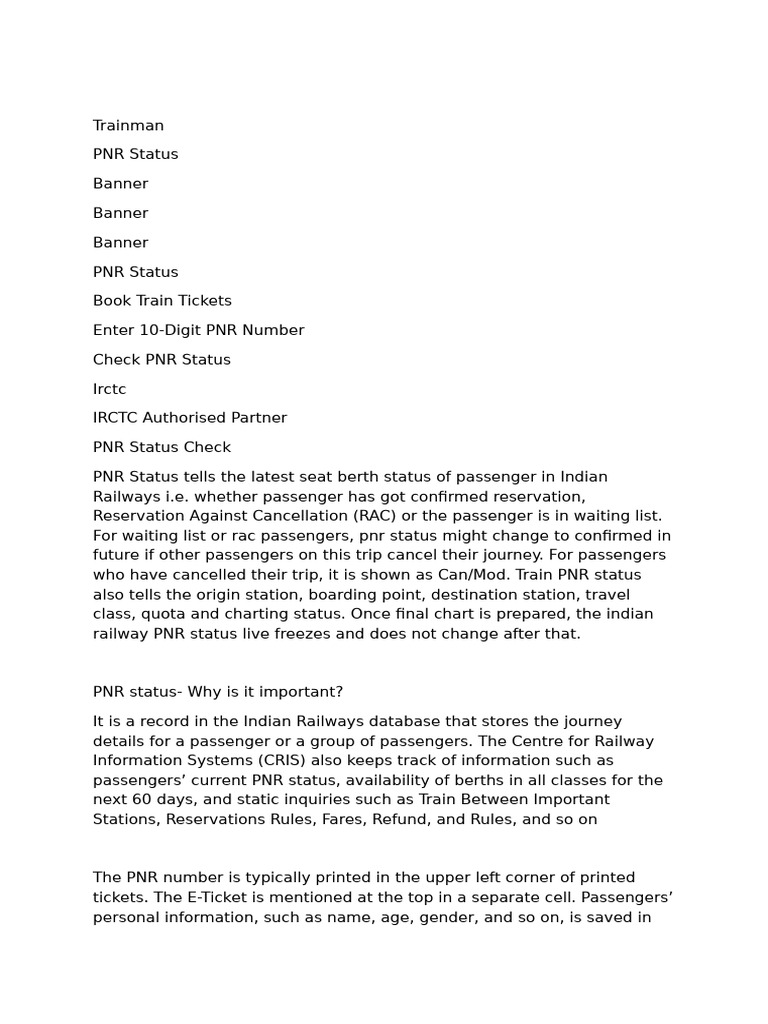 Trainman

PNR Status

Banner

Banner

Banner

PNR Status

Book Train Tickets

Enter 10-Digit PNR Number

Check PNR Status

Irctc

IRCTC Authorised Partner

PNR Status Check

PNR Status tells the latest seat berth status of passenger in Indian Railways i.e. whether passenger has got confirmed reservation, Reservation Against Cancellation (RAC) or the passenger is in waiting list. For waiting list or rac passengers, pnr status might change to confirmed in future if other passengers on this trip cancel their journey. For passengers who have cancelled their trip, it is shown as Can/Mod. Train PNR status also tells the origin station, boarding point, destination station, travel class, quota and charting status. Once final chart is prepared, the indian railway PNR status live freezes and does not change after that.

PNR status- Why is it important?

It is a record in the Indian Railways database that stores the journey details for a passenger or a group of passengers. The Centre for Railway Information Systems (CRIS) also keeps track of information such as passengers' current PNR status, availability of berths in all classes for the next 60 days, and static inquiries such as Train Between Important Stations, Reservations Rules, Fares, Refund, and Rules, and so on

The PNR number is typically printed in the upper left corner of printed tickets. The E-Ticket is mentioned at the top in a separate cell. Passengers' personal information, such as name, age, gender, and so on, is saved in